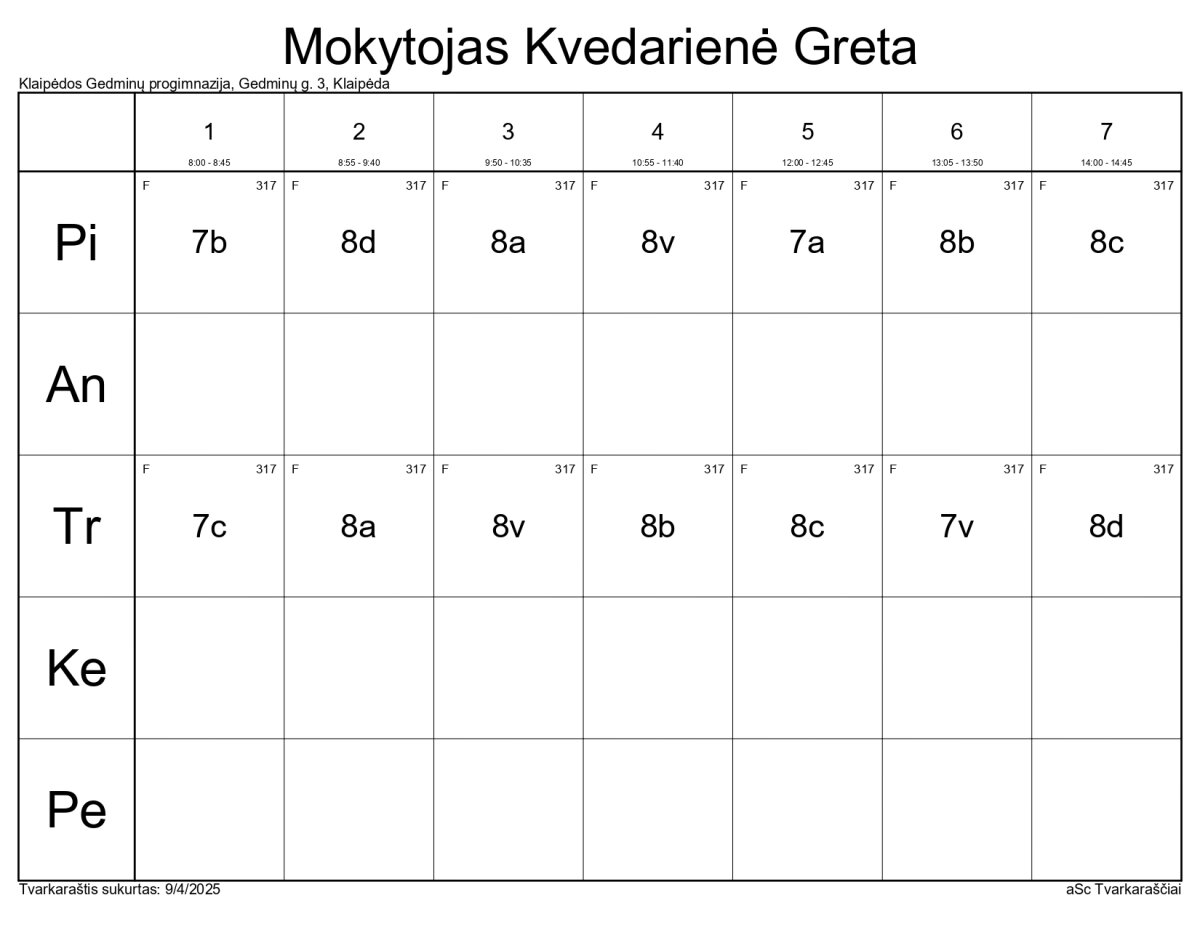 Mokytojas Kvedarienė Greta

Klaipėdos Gedminų progimnazija, Gedminų g. 3, Klaipėda

| | 1 8:00 - 8:45 | 2 8:55 - 9:40 | 3 9:50 - 10:35 | 4 10:55 - 11:40 | 5 12:00 - 12:45 | 6 13:05 - 13:50 | 7 14:00 - 14:45 |
|---|---|---|---|---|---|---|---|
| Pi | F 317 7b | F 317 8d | F 317 8a | F 317 8v | F 317 7a | F 317 8b | F 317 8c |
| An | | | | | | | |
| Tr | F 317 7c | F 317 8a | F 317 8v | F 317 8b | F 317 8c | F 317 7v | F 317 8d |
| Ke | | | | | | | |
| Pe | | | | | | | |

Tvarkaraštis sukurtas: 9/4/2025

aSc Tvarkaraščiai